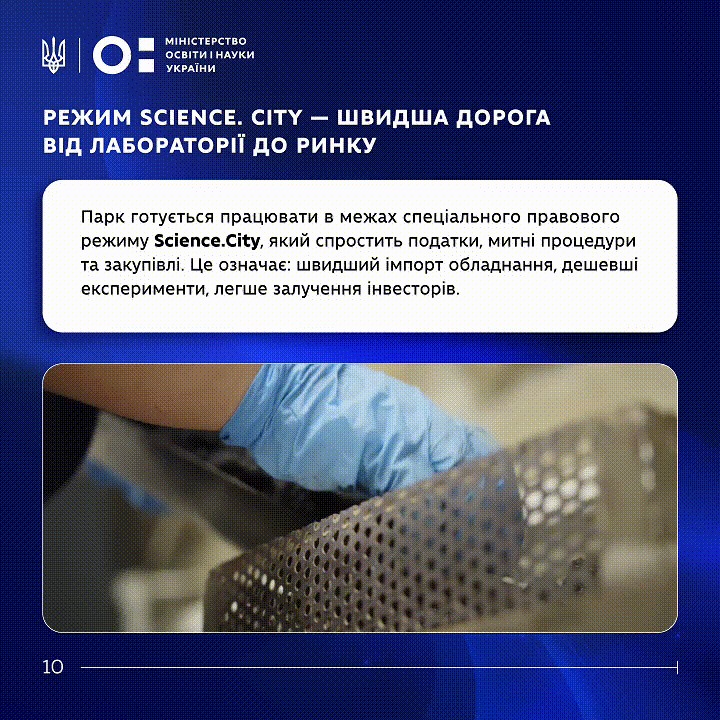 МІНІСТЕРСТВО
ОСВІТИ І НАУКИ
УКРАЇНИ

РЕЖИМ SCIENCE. CITY — ШВИДША ДОРОГА ВІД ЛАБОРАТОРІЇ ДО РИНКУ

Парк готується працювати в межах спеціального правового режиму Science.City, який спростить податки, митні процедури та закупівлі. Це означає: швидший імпорт обладнання, дешевші експерименти, легше залучення інвесторів.

10